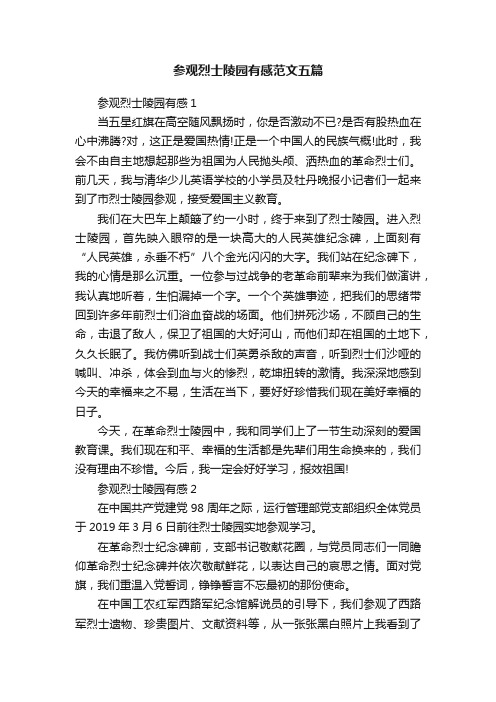 参观烈士陵园有感范文五篇

参观烈士陵园有感 1

当五星红旗在高空随风飘扬时，你是否激动不已?是否有股热血在心中沸腾?对，这正是爱国热情!正是一个中国人的民族气概!此时，我会不由自主地想起那些为祖国为人民抛头颅、洒热血的革命烈士们。前几天，我与清华少儿英语学校的小学员及牡丹晚报小记者们一起来到了市烈士陵园参观，接受爱国主义教育。

我们在大巴车上颠簸了约一小时，终于来到了烈士陵园。进入烈士陵园，首先映入眼帘的是一块高大的人民英雄纪念碑，上面刻有“人民英雄，永垂不朽”八个金光闪闪的大字。我们站在纪念碑下，我的心情是那么沉重。一位参与过战争的老革命前辈来为我们做演讲，我认真地听着，生怕漏掉一个字。一个个英雄事迹，把我们的思绪带回到许多年前烈士们浴血奋战的场面。他们拼死沙场，不顾自己的生命，击退了敌人，保卫了祖国的大好河山，而他们却在祖国的土地下，久久长眠了。我仿佛听到战士们英勇杀敌的声音，听到烈士们沙哑的喊叫、冲杀，体会到血与火的惨烈，乾坤扭转的激情。我深深地感到今天的幸福来之不易，生活在当下，要好好珍惜我们现在美好幸福的日子。

今天，在革命烈士陵园中，我和同学们上了一节生动深刻的爱国教育课。我们现在和平、幸福的生活都是先辈们用生命换来的，我们没有理由不珍惜。今后，我一定会好好学习，报效祖国!

参观烈士陵园有感 2

在中国共产党建党 98 周年之际，运行管理部党支部组织全体党员于 2019 年 3 月 6 日前往烈士陵园实地参观学习。

在革命烈士纪念碑前，支部书记敬献花圈，与党员同志们一同瞻仰革命烈士纪念碑并依次敬献鲜花，以表达自己的哀思之情。面对党旗，我们重温入党誓词，铮铮誓言不忘最初的那份使命。

在中国工农红军西路军纪念馆解说员的引导下，我们参观了西路军烈士遗物、珍贵图片、文献资料等，从一张张黑白照片上我看到了